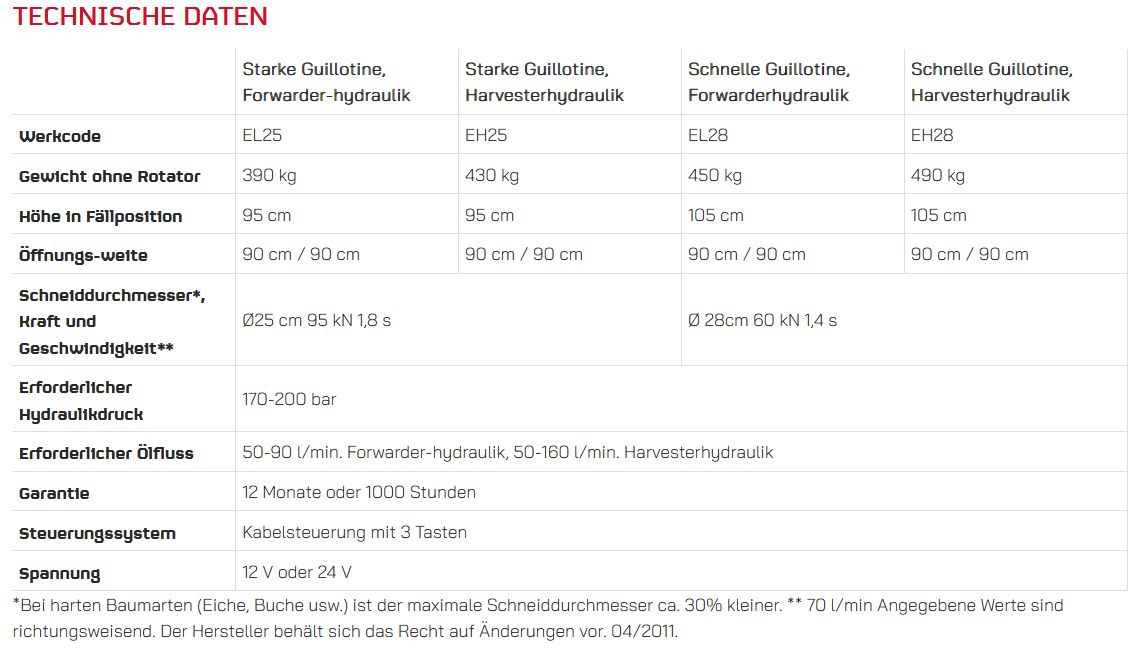 TECHNISCHE DATEN

| | Starke Guillotine, Forwarder-hydraulik | Starke Guillotine, Harvesterhydraulik | Schnelle Guillotine, Forwarderhydraulik | Schnelle Guillotine, Harvesterhydraulik |
|---|---|---|---|---|
| Werkcode | EL25 | EH25 | EL28 | EH28 |
| Gewicht ohne Rotator | 390 kg | 430 kg | 450 kg | 490 kg |
| Höhe in Fällposition | 95 cm | 95 cm | 105 cm | 105 cm |
| Öffnungs-weite | 90 cm / 90 cm | 90 cm / 90 cm | 90 cm / 90 cm | 90 cm / 90 cm |
| Schneiddurchmesser*, Kraft und Geschwindigkeit** | Ø25 cm 95 kN 1,8 s | | Ø 28cm 60 kN 1,4 s | |
| Erforderlicher Hydraulikdruck | 170-200 bar | | | |
| Erforderlicher Ölfluss | 50-90 l/min. Forwarder-hydraulik, 50-160 l/min. Harvesterhydraulik | | | |
| Garantie | 12 Monate oder 1000 Stunden | | | |
| Steuerungssystem | Kabelsteuerung mit 3 Tasten | | | |
| Spannung | 12 V oder 24 V | | | |

*Bei harten Baumarten (Eiche, Buche usw.) ist der maximale Schneiddurchmesser ca. 30% kleiner. ** 70 l/min Angegebene Werte sind richtungsweisend. Der Hersteller behält sich das Recht auf Änderungen vor. 04/2011.